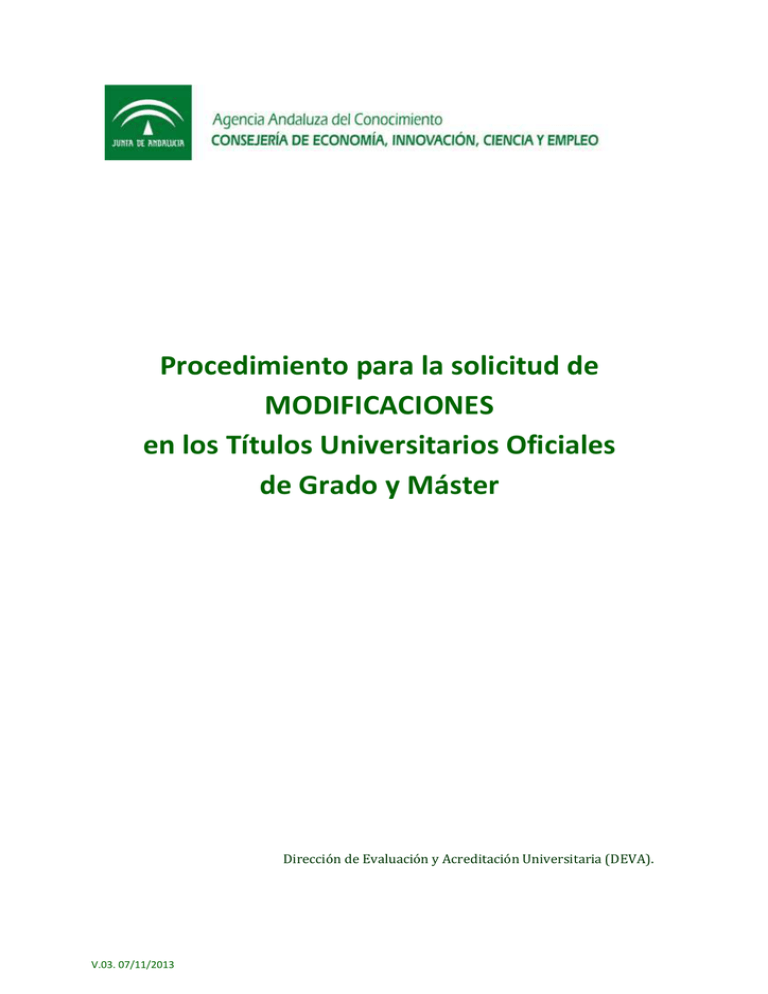 JUNTA DE ANDALUCIA

Agencia Andaluza del Conocimiento
CONSEJERÍA DE ECONOMÍA, INNOVACIÓN, CIENCIA Y EMPLEO

Procedimiento para la solicitud de MODIFICACIONES en los Títulos Universitarios Oficiales de Grado y Máster

Dirección de Evaluación y Acreditación Universitaria (DEVA).

V.03. 07/11/2013